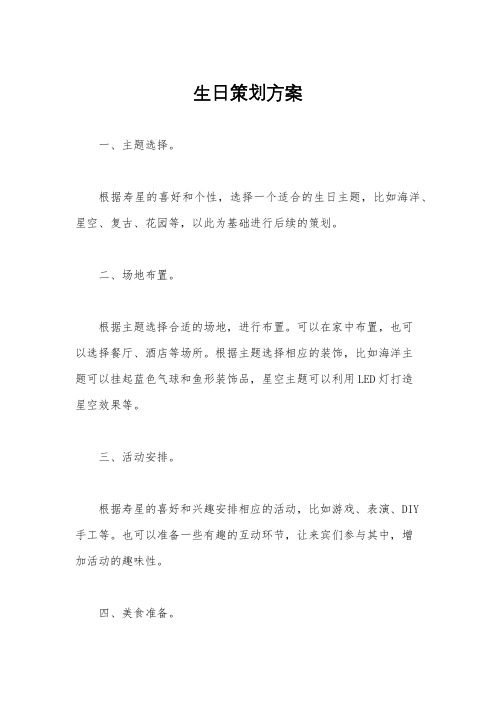 生日策划方案

一、主题选择。

根据寿星的喜好和个性，选择一个适合的生日主题，比如海洋、星空、复古、花园等，以此为基础进行后续的策划。

二、场地布置。

根据主题选择合适的场地，进行布置。可以在家中布置，也可以选择餐厅、酒店等场所。根据主题选择相应的装饰，比如海洋主题可以挂起蓝色气球和鱼形装饰品，星空主题可以利用LED灯打造星空效果等。

三、活动安排。

根据寿星的喜好和兴趣安排相应的活动，比如游戏、表演、DIY手工等。也可以准备一些有趣的互动环节，让来宾们参与其中，增加活动的趣味性。

四、美食准备。